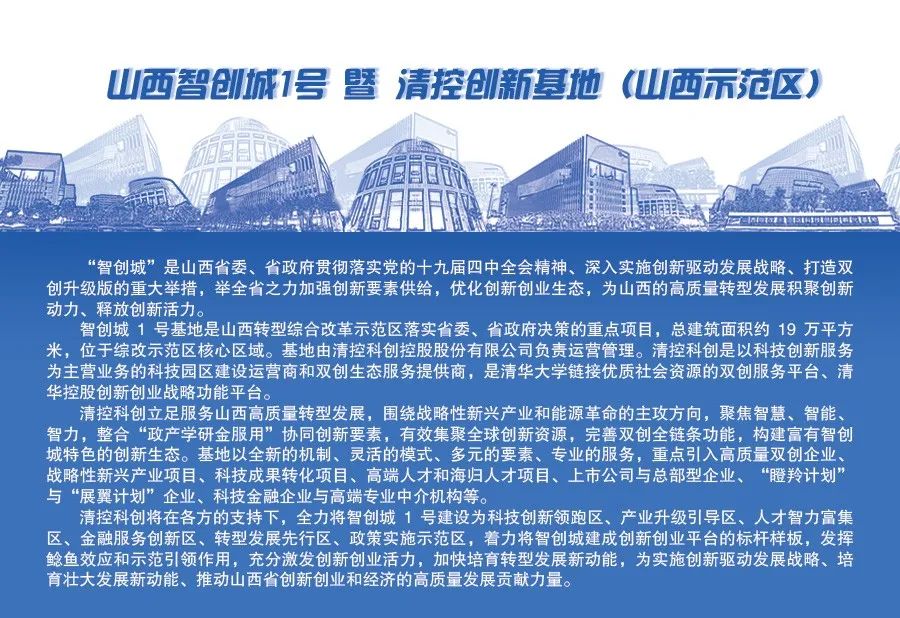 山西智创城1号 暨 清控创新基地（山西示范区）

“智创城”是山西省委、省政府贯彻落实党的十九届四中全会精神、深入实施创新驱动发展战略、打造双创升级版的重大举措，举全省之力加强创新要素供给，优化创新创业生态，为山西的高质量转型发展积聚创新动力、释放创新活力。

智创城 1 号基地是山西转型综合改革示范区落实省委、省政府决策的重点项目，总建筑面积约 19 万平方米，位于综改示范区核心区域。基地由清控科创控股股份有限公司负责运营管理。清控科创是以科技创新服务为主营业务的科技园区建设运营商和双创生态服务提供商，是清华大学链接优质社会资源的双创服务平台、清华控股创新创业战略功能平台。

清控科创立足服务山西高质量转型发展，围绕战略性新兴产业和能源革命的主攻方向，聚焦智慧、智能、智力，整合“政产学研金服用”协同创新要素，有效集聚全球创新资源，完善双创全链条功能，构建富有智创城特色的创新生态。基地以全新的机制、灵活的模式、多元的要素、专业的服务，重点引入高质量双创企业、战略性新兴产业项目、科技成果转化项目、高端人才和海归人才项目、上市公司与总部型企业、“瞪羚计划”与“展翼计划”企业、科技金融企业与高端专业中介机构等。

清控科创将在各方的支持下，全力将智创城 1 号建设为科技创新领跑区、产业升级引导区、人才智力富集区、金融服务创新区、转型发展先行区、政策实施示范区，着力将智创城建成创新创业平台的标杆样板，发挥鲶鱼效应和示范引领作用，充分激发创新创业活力，加快培育转型发展新动能，为实施创新驱动发展战略、培育壮大发展新动能、推动山西省创新创业和经济的高质量发展贡献力量。